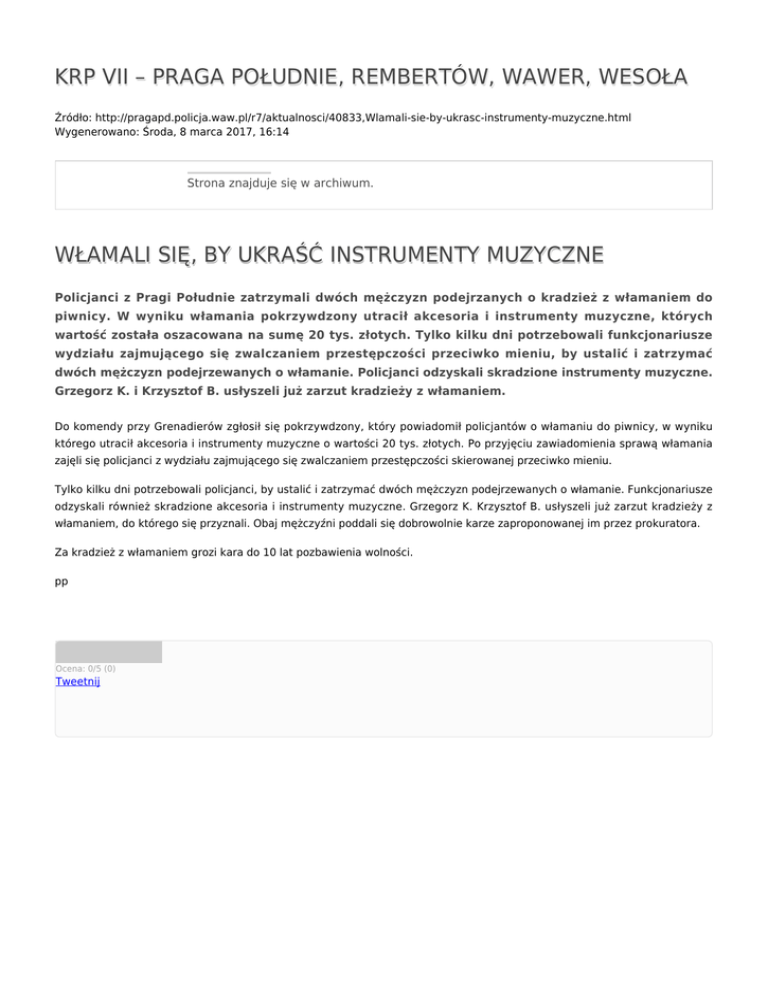 KRP VII – PRAGA POŁUDNIE, REMBERTÓW, WAWER, WESOŁA

Źródło: http://pragapd.policja.waw.pl/r7/aktualnosci/40833,Wlamali-sie-by-ukrasc-instrumenty-muzyczne.html
Wygenerowano: Środa, 8 marca 2017, 16:14

Strona znajduje się w archiwum.

WŁAMALI SIĘ, BY UKRAŚĆ INSTRUMENTY MUZYCZNE

Policjanci z Pragi Południe zatrzymali dwóch mężczyzn podejrzanych o kradzież z włamaniem do piwnicy. W wyniku włamania pokrzywdzony utracił akcesoria i instrumenty muzyczne, których wartość została oszacowana na sumę 20 tys. złotych. Tylko kilku dni potrzebowali funkcjonariusze wydziału zajmującego się zwalczaniem przestępczości przeciwko mieniu, by ustalić i zatrzymać dwóch mężczyzn podejrzewanych o włamanie. Policjanci odzyskali skradzione instrumenty muzyczne. Grzegorz K. i Krzysztof B. usłyszeli już zarzut kradzieży z włamaniem.

Do komendy przy Grenadierów zgłosił się pokrzywdzony, który powiadomił policjantów o włamaniu do piwnicy, w wyniku którego utracił akcesoria i instrumenty muzyczne o wartości 20 tys. złotych. Po przyjęciu zawiadomienia sprawą włamania zajęli się policjanci z wydziału zajmującego się zwalczaniem przestępczości skierowanej przeciwko mieniu.

Tylko kilku dni potrzebowali policjanci, by ustalić i zatrzymać dwóch mężczyzn podejrzewanych o włamanie. Funkcjonariusze odzyskali również skradzione akcesoria i instrumenty muzyczne. Grzegorz K. Krzysztof B. usłyszeli już zarzut kradzieży z włamaniem, do którego się przyznali. Obaj mężczyźni poddali się dobrowolnie karze zaproponowanej im przez prokuratora.

Za kradzież z włamaniem grozi kara do 10 lat pozbawienia wolności.

pp

Ocena: 0/5 (0)
Tweetnij